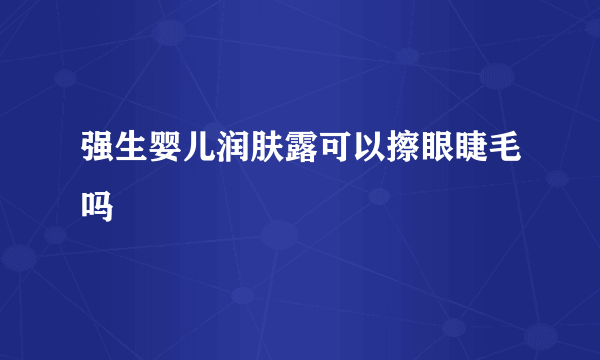 强生婴儿润肤露可以擦眼睫毛吗